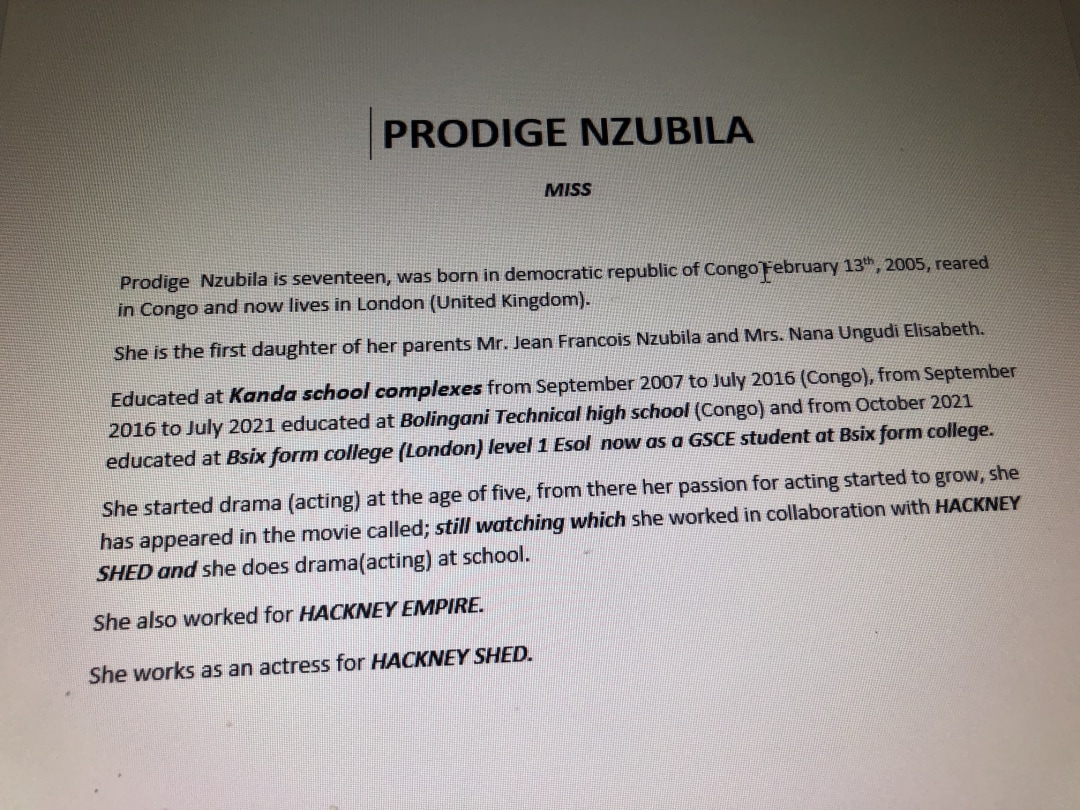 PRODIGE NZUBILA

MISS

Prodige Nzubila is seventeen, was born in democratic republic of Congo February 13th, 2005, reared in Congo and now lives in London (United Kingdom).

She is the first daughter of her parents Mr. Jean Francois Nzubila and Mrs. Nana Ungudi Elisabeth.

Educated at Kanda school complexes from September 2007 to July 2016 (Congo), from September 2016 to July 2021 educated at Bolingani Technical high school (Congo) and from October 2021 educated at Bsix form college (London) level 1 Esol now as a GSCE student at Bsix form college.

She started drama (acting) at the age of five, from there her passion for acting started to grow, she has appeared in the movie called; still watching which she worked in collaboration with HACKNEY SHED and she does drama(acting) at school.

She also worked for HACKNEY EMPIRE.

She works as an actress for HACKNEY SHED.